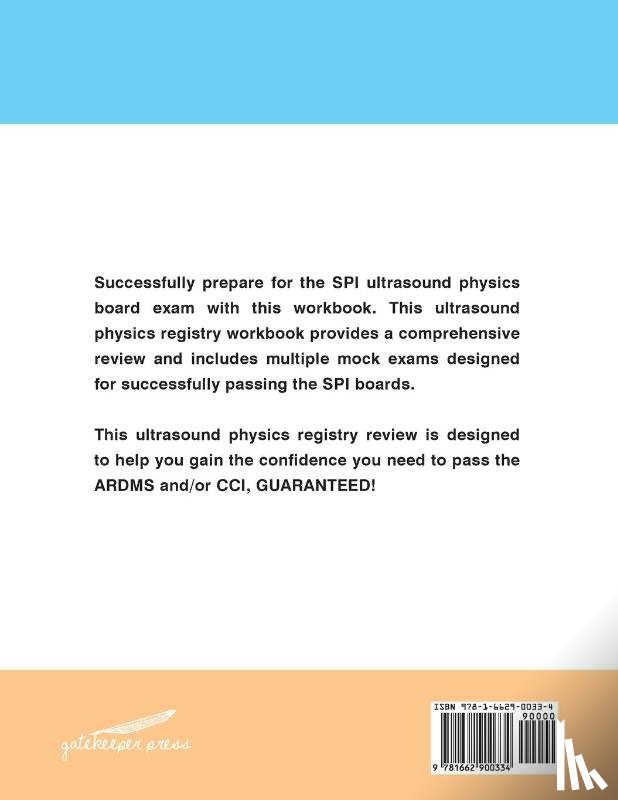 Successfully prepare for the SPI ultrasound physics board exam with this workbook. This ultrasound physics registry workbook provides a comprehensive review and includes multiple mock exams designed for successfully passing the SPI boards.

This ultrasound physics registry review is designed to help you gain the confidence you need to pass the ARDMS and/or CCI, GUARANTEED!

gatekeeper press

ISBN 978-1-6629-0033-4

90000

9 781662 900334